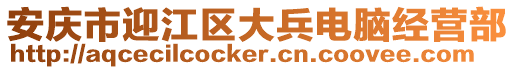 安庆市迎江区大兵电脑经营部
http://aqcecilcocker.cn.coovee.com